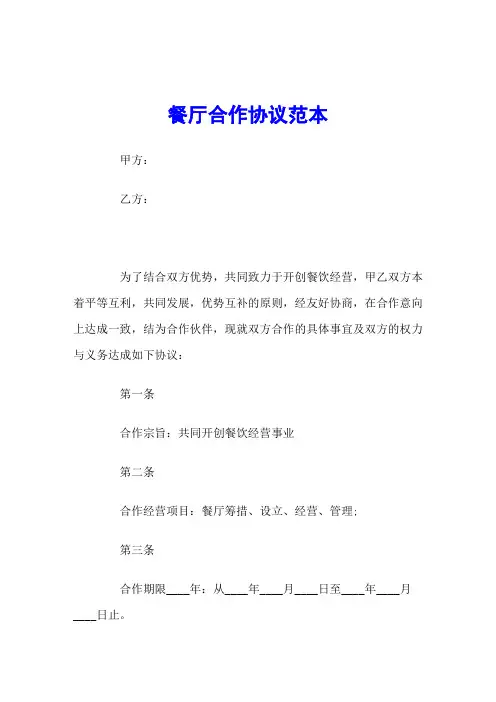 餐厅合作协议范本

甲方：

乙方：

为了结合双方优势，共同致力于开创餐饮经营，甲乙双方本着平等互利，共同发展，优势互补的原则，经友好协商，在合作意向上达成一致，结为合作伙伴，现就双方合作的具体事宜及双方的权力与义务达成如下协议：

第一条

合作宗旨：共同开创餐饮经营事业

第二条

合作经营项目：餐厅筹措、设立、经营、管理；

第三条

合作期限____年：从____年____月____日至____年____月____日止。